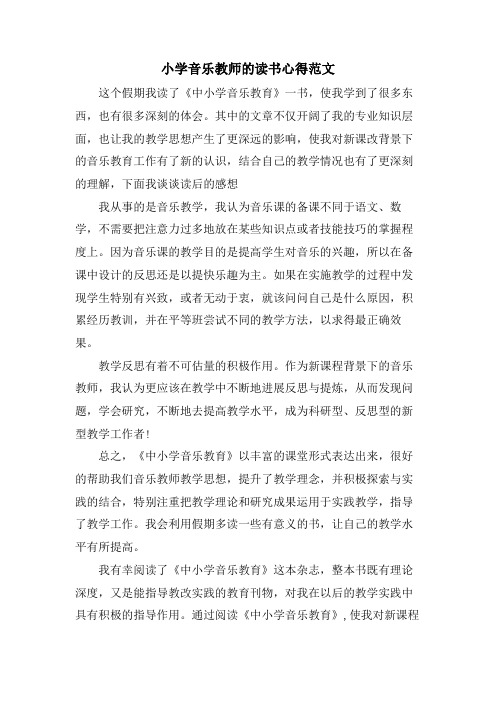 小学音乐教师的读书心得范文

这个假期我读了《中小学音乐教育》一书，使我学到了很多东西，也有很多深刻的体会。其中的文章不仅开阔了我的专业知识层面，也让我的教学思想产生了更深远的影响，使我对新课改背景下的音乐教育工作有了新的认识，结合自己的教学情况也有了更深刻的理解，下面我谈谈读后的感想

我从事的是音乐教学，我认为音乐课的备课不同于语文、数学，不需要把注意力过多地放在某些知识点或者技能技巧的掌握程度上。因为音乐课的教学目的是提高学生对音乐的兴趣，所以在备课中设计的反思还是以提快乐趣为主。如果在实施教学的过程中发现学生特别有兴致，或者无动于衷，就该问问自己是什么原因，积累经历教训，并在平等班尝试不同的教学方法，以求得最正确效果。

教学反思有着不可估量的积极作用。作为新课程背景下的音乐教师，我认为更应该在教学中不断地进展反思与提炼，从而发现问题，学会研究，不断地去提高教学水平，成为科研型、反思型的新型教学工作者！

总之，《中小学音乐教育》以丰富的课堂形式表达出来，很好的帮助我们音乐教师教学思想，提升了教学理念，并积极探索与实践的结合，特别注重把教学理论和研究成果运用于实践教学，指导了教学工作。我会利用假期多读一些有意义的书，让自己的教学水平有所提高。

我有幸阅读了《中小学音乐教育》这本杂志，整本书既有理论深度，又是能指导教改实践的教育刊物，对我在以后的教学实践中具有积极的指导作用。通过阅读《中小学音乐教育》，使我对新课程